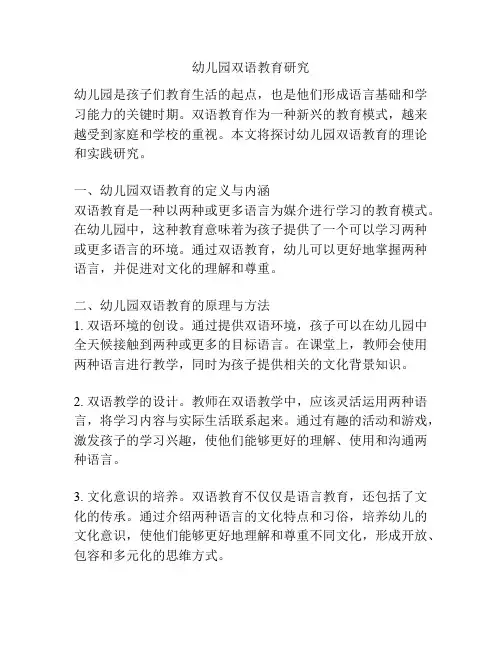 幼儿园双语教育研究

幼儿园是孩子们教育生活的起点，也是他们形成语言基础和学习能力的关键时期。双语教育作为一种新兴的教育模式，越来越受到家庭和学校的重视。本文将探讨幼儿园双语教育的理论和实践研究。

一、幼儿园双语教育的定义与内涵
双语教育是一种以两种或更多语言为媒介进行学习的教育模式。在幼儿园中，这种教育意味着为孩子提供了一个可以学习两种或更多语言的环境。通过双语教育，幼儿可以更好地掌握两种语言，并促进对文化的理解和尊重。

二、幼儿园双语教育的原理与方法
1. 双语环境的创设。通过提供双语环境，孩子可以在幼儿园中全天候接触到两种或更多的目标语言。在课堂上，教师会使用两种语言进行教学，同时为孩子提供相关的文化背景知识。

2. 双语教学的设计。教师在双语教学中，应该灵活运用两种语言，将学习内容与实际生活联系起来。通过有趣的活动和游戏，激发孩子的学习兴趣，使他们能够更好的理解、使用和沟通两种语言。

3. 文化意识的培养。双语教育不仅仅是语言教育，还包括了文化的传承。通过介绍两种语言的文化特点和习俗，培养幼儿的文化意识，使他们能够更好地理解和尊重不同文化，形成开放、包容和多元化的思维方式。